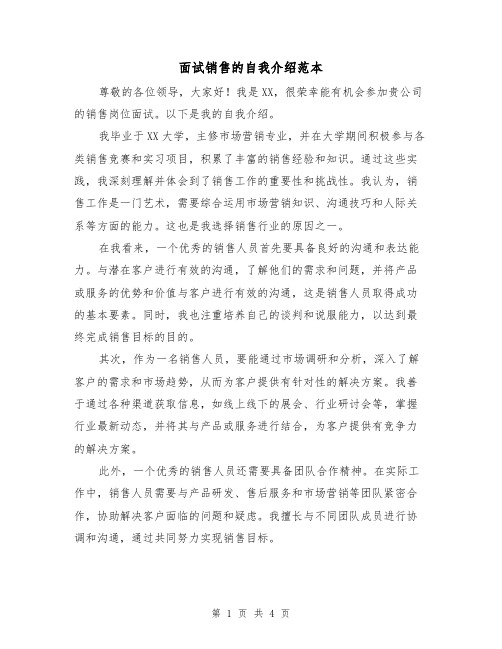 面试销售的自我介绍范本

尊敬的各位领导，大家好！我是XX，很荣幸能有机会参加贵公司的销售岗位面试。以下是我的自我介绍。

我毕业于XX大学，主修市场营销专业，并在大学期间积极参与各类销售竞赛和实习项目，积累了丰富的销售经验和知识。通过这些实践，我深刻理解并体会到了销售工作的重要性和挑战性。我认为，销售工作是一门艺术，需要综合运用市场营销知识、沟通技巧和人际关系等方面的能力。这也是我选择销售行业的原因之一。

在我看来，一个优秀的销售人员首先要具备良好的沟通和表达能力。与潜在客户进行有效的沟通，了解他们的需求和问题，并将产品或服务的优势和价值与客户进行有效的沟通，这是销售人员取得成功的基本要素。同时，我也注重培养自己的谈判和说服能力，以达到最终完成销售目标的目的。

其次，作为一名销售人员，要能通过市场调研和分析，深入了解客户的需求和市场趋势，从而为客户提供有针对性的解决方案。我善于通过各种渠道获取信息，如线上线下的展会、行业研讨会等，掌握行业最新动态，并将其与产品或服务进行结合，为客户提供有竞争力的解决方案。

此外，一个优秀的销售人员还需要具备团队合作精神。在实际工作中，销售人员需要与产品研发、售后服务和市场营销等团队紧密合作，协助解决客户面临的问题和疑虑。我擅长与不同团队成员进行协调和沟通，通过共同努力实现销售目标。

第 1 页 共 4 页